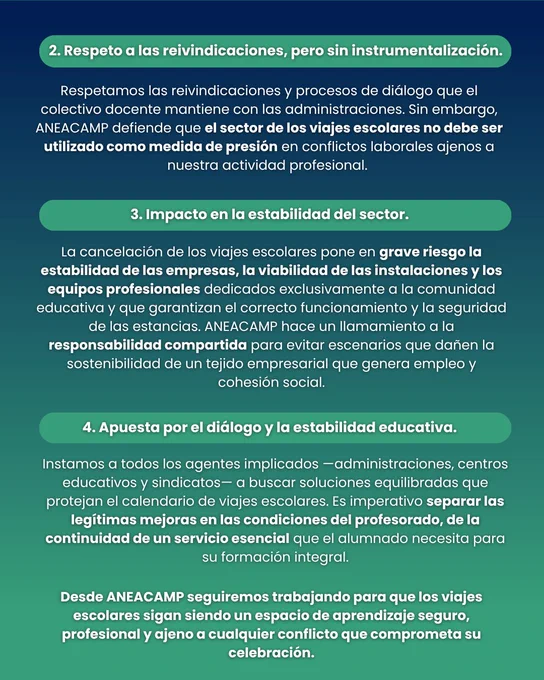 2. Respeto a las reivindicaciones, pero sin instrumentalización.

Respetamos las reivindicaciones y procesos de diálogo que el colectivo docente mantiene con las administraciones. Sin embargo, ANEACAMP defiende que el sector de los viajes escolares no debe ser utilizado como medida de presión en conflictos laborales ajenos a nuestra actividad profesional.

3. Impacto en la estabilidad del sector.

La cancelación de los viajes escolares pone en grave riesgo la estabilidad de las empresas, la viabilidad de las instalaciones y los equipos profesionales dedicados exclusivamente a la comunidad educativa y que garantizan el correcto funcionamiento y la seguridad de las estancias. ANEACAMP hace un llamamiento a la responsabilidad compartida para evitar escenarios que dañen la sostenibilidad de un tejido empresarial que genera empleo y cohesión social.

4. Apuesta por el diálogo y la estabilidad educativa.

Instamos a todos los agentes implicados —administraciones, centros educativos y sindicatos— a buscar soluciones equilibradas que protejan el calendario de viajes escolares. Es imperativo separar las legítimas mejoras en las condiciones del profesorado, de la continuidad de un servicio esencial que el alumnado necesita para su formación integral.

Desde ANEACAMP seguiremos trabajando para que los viajes escolares sigan siendo un espacio de aprendizaje seguro, profesional y ajeno a cualquier conflicto que comprometa su celebración.